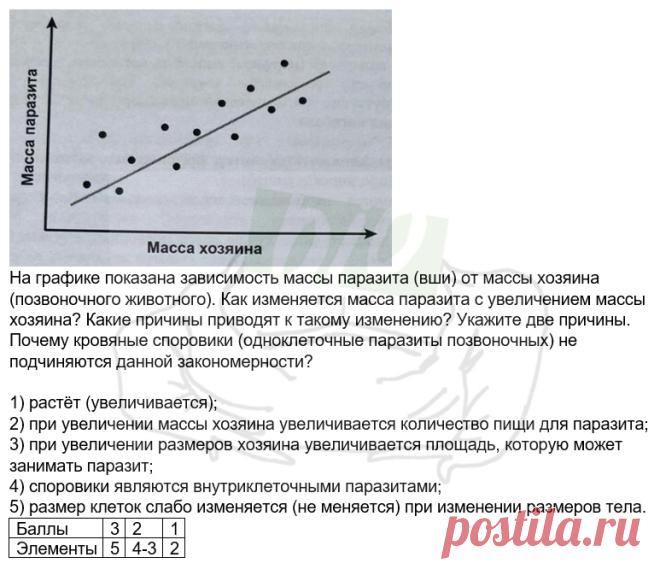 Масса паразита

Масса хозяина

На графике показана зависимость массы паразита (вши) от массы хозяина (позвоночного животного). Как изменяется масса паразита с увеличением массы хозяина? Какие причины приводят к такому изменению? Укажите две причины. Почему кровяные споровики (одноклеточные паразиты позвоночных) не подчиняются данной закономерности?

1) растёт (увеличивается);
2) при увеличении массы хозяина увеличивается количество пищи для паразита;
3) при увеличении размеров хозяина увеличивается площадь, которую может занимать паразит;
4) споровики являются внутриклеточными паразитами;
5) размер клеток слабо изменяется (не меняется) при изменении размеров тела.

| Баллы | 3 | 2 | 1 |
|---|---|---|---|
| Элементы | 5 | 4-3 | 2 |

postila.ru